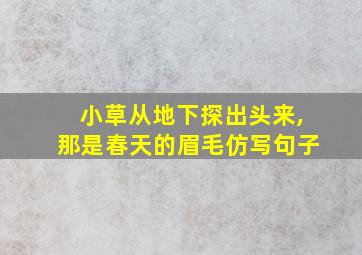 小草从地下探出头来,
那是春天的眉毛仿写句子